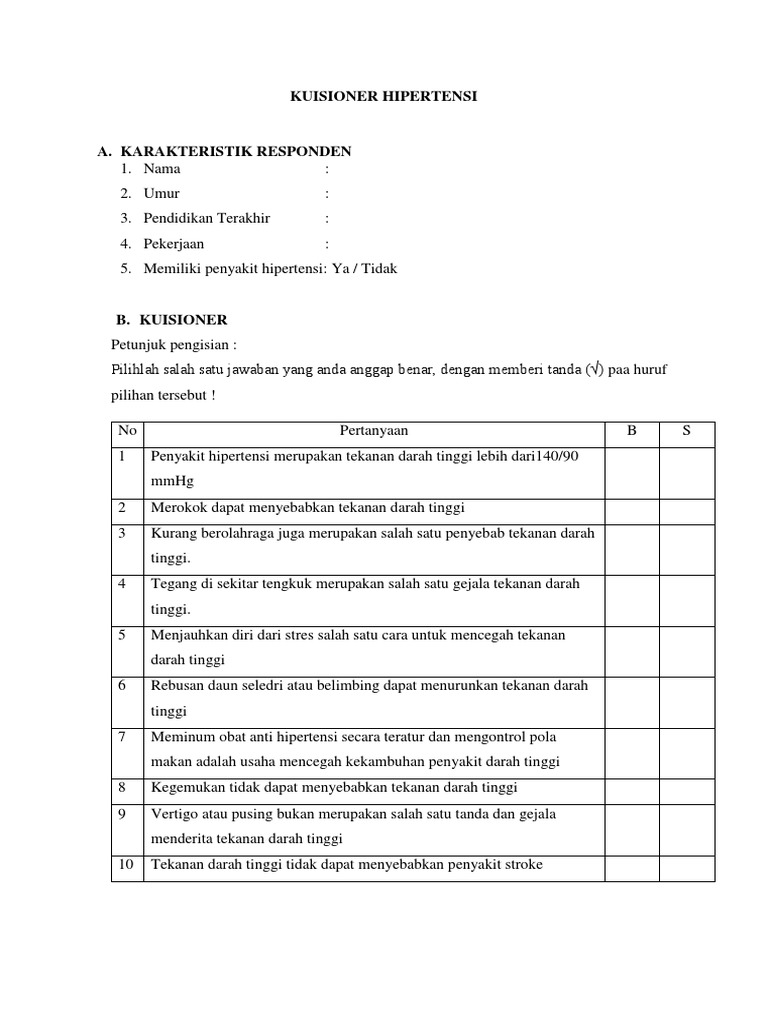 KUISIONER HIPERTENSI

A. KARAKTERISTIK RESPONDEN
1. Nama :
2. Umur :
3. Pendidikan Terakhir :
4. Pekerjaan :
5. Memiliki penyakit hipertensi: Ya / Tidak

B. KUISIONER
Petunjuk pengisian :
Pilihlah salah satu jawaban yang anda anggap benar, dengan memberi tanda (√) paa huruf pilihan tersebut !

| No | Pertanyaan | B | S |
|---|---|---|---|
| 1 | Penyakit hipertensi merupakan tekanan darah tinggi lebih dari140/90 mmHg | | |
| 2 | Merokok dapat menyebabkan tekanan darah tinggi | | |
| 3 | Kurang berolahraga juga merupakan salah satu penyebab tekanan darah tinggi. | | |
| 4 | Tegang di sekitar tengkuk merupakan salah satu gejala tekanan darah tinggi. | | |
| 5 | Menjauhkan diri dari stres salah satu cara untuk mencegah tekanan darah tinggi | | |
| 6 | Rebusan daun seledri atau belimbing dapat menurunkan tekanan darah tinggi | | |
| 7 | Meminum obat anti hipertensi secara teratur dan mengontrol pola makan adalah usaha mencegah kekambuhan penyakit darah tinggi | | |
| 8 | Kegemukan tidak dapat menyebabkan tekanan darah tinggi | | |
| 9 | Vertigo atau pusing bukan merupakan salah satu tanda dan gejala menderita tekanan darah tinggi | | |
| 10 | Tekanan darah tinggi tidak dapat menyebabkan penyakit stroke | | |